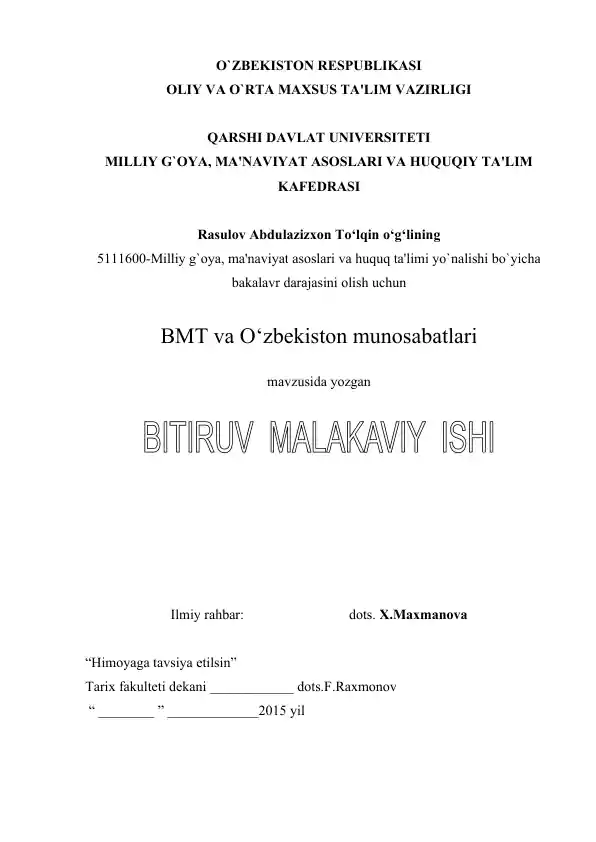 O`ZBEKISTON RESPUBLIKASI
OLIY VA O`RTA MAXSUS TA'LIM VAZIRLIGI

QARSHI DAVLAT UNIVERSITETI
MILLIY G`OYA, MA'NAVIYAT ASOSLARI VA HUQUQIY TA'LIM KAFEDRASI

Rasulov Abdulazizxon To‘lqin o‘g‘lining
5111600-Milliy g`oya, ma'naviyat asoslari va huquq ta'limi yo`nalishi bo`yicha bakalavr darajasini olish uchun

BMT va O‘zbekiston munosabatlari

mavzusida yozgan

BITIRUV MALAKAVIY ISHI

Ilmiy rahbar: dots. X.Maxmanova

“Himoyaga tavsiya etilsin”
Tarix fakulteti dekani ____________ dots.F.Raxmonov
“ ________ ” _____________2015 yil